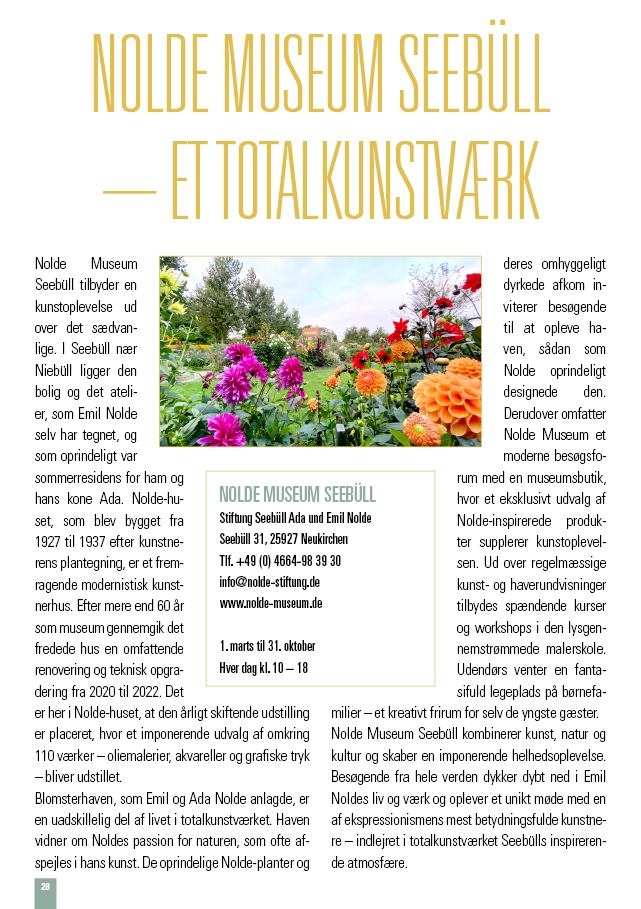 NOLDE MUSEUM SEEBÜLL — ET TOTALKUNSTVÆRK

Nolde Museum Seebüll tilbyder en kunstoplevelse ud over det sædvanlige. I Seebüll nær Niebüll ligger den bolig og det atelier, som Emil Nolde selv har tegnet, og som oprindeligt var sommerresidens for ham og hans kone Ada. Nolde-huset, som blev bygget fra 1927 til 1937 efter kunstnerens plantegning, er et fremragende modernistisk kunstnerhus. Efter mere end 60 år som museum gennemgik det fredede hus en omfattende renovering og teknisk opgradering fra 2020 til 2022. Det er her i Nolde-huset, at den årligt skiftende udstilling er placeret, hvor et imponerende udvalg af omkring 110 værker – oliemalerier, akvareller og grafiske tryk – bliver udstillet.

Blomsterhaven, som Emil og Ada Nolde anlagde, er en uadskillelig del af livet i totalkunstværket. Haven vidner om Noldes passion for naturen, som ofte afspejles i hans kunst. De oprindelige Nolde-planter og deres omhyggeligt dyrkede afkom inviterer besøgende til at opleve haven, sådan som Nolde oprindeligt designede den. Derudover omfatter Nolde Museum et moderne besøgsforum med en museumsbutik, hvor et eksklusivt udvalg af Nolde-inspirerede produkter supplerer kunstoplevelsen. Ud over regelmæssige kunst- og haverundvisninger tilbydes spændende kurser og workshops i den lysgennemstrømmede malerskole. Udendørs venter en fantasifuld legeplads på børnefamilier – et kreativt frirum for selv de yngste gæster. Nolde Museum Seebüll kombinerer kunst, natur og kultur og skaber en imponerende helhedsoplevelse. Besøgende fra hele verden dykker dybt ned i Emil Noldes liv og værk og oplever et unikt møde med en af ekspressionismens mest betydningsfulde kunstnere – indlejret i totalkunstværket Seebülls inspirerende atmosfære.

NOLDE MUSEUM SEEBÜLL
Stiftung Seebüll Ada und Emil Nolde
Seebüll 31, 25927 Neukirchen
Tlf. +49 (0) 4664-98 39 30
info@nolde-stiftung.de
www.nolde-museum.de

1. marts til 31. oktober
Hver dag kl. 10 – 18

28